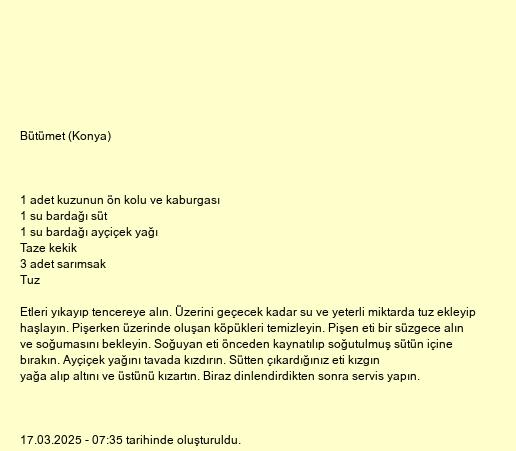 Bütümet (Konya)

1 adet kuzunun ön kolu ve kaburgası
1 su bardağı süt
1 su bardağı ayçiçek yağı
Taze kekik
3 adet sarımsak
Tuz

Etleri yıkayıp tencereye alın. Üzerini geçecek kadar su ve yeterli miktarda tuz ekleyip haşlayın. Pişerken üzerinde oluşan köpükleri temizleyin. Pişen eti bir süzgece alın ve soğumasını bekleyin. Soğuyan eti önceden kaynatılıp soğutulmuş sütün içine bırakın. Ayçiçek yağını tavada kızdırın. Sütten çıkardığınız eti kızgın yağa alıp altını ve üstünü kızartın. Biraz dinlendirdikten sonra servis yapın.

17.03.2025 - 07:35 tarihinde oluşturuldu.